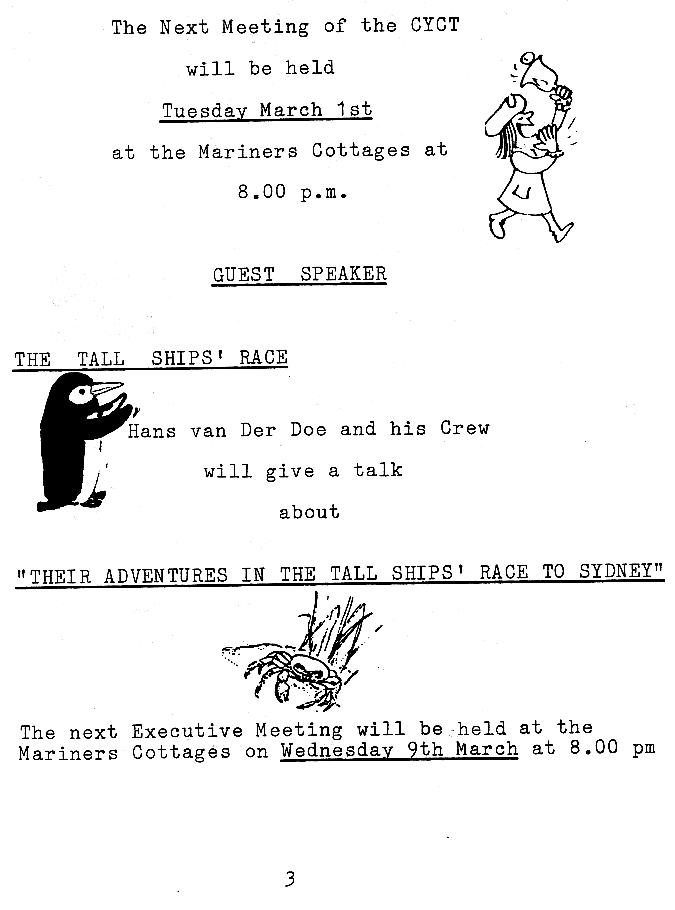 The Next Meeting of the CYCT

will be held

Tuesday March 1st

at the Mariners Cottages at

8.00 p.m.

GUEST SPEAKER

THE TALL SHIPS' RACE

Hans van Der Doe and his Crew

will give a talk

about

"THEIR ADVENTURES IN THE TALL SHIPS' RACE TO SYDNEY"

The next Executive Meeting will be held at the Mariners Cottages on Wednesday 9th March at 8.00 pm

3